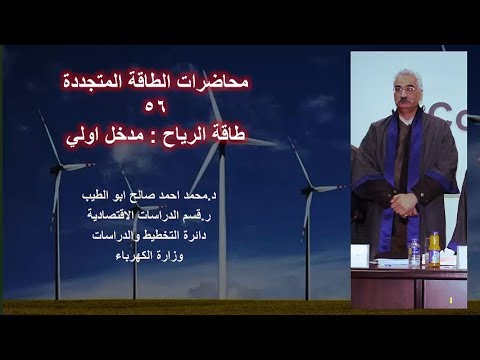 محاضرات الطاقة المتجددة
٥٦
طاقة الرياح : مدخل اولي

د.محمد احمد صالح ابو الطيب
ر.قسم الدراسات الاقتصادية
دائرة التخطيط والدراسات
وزارة الكهرباء